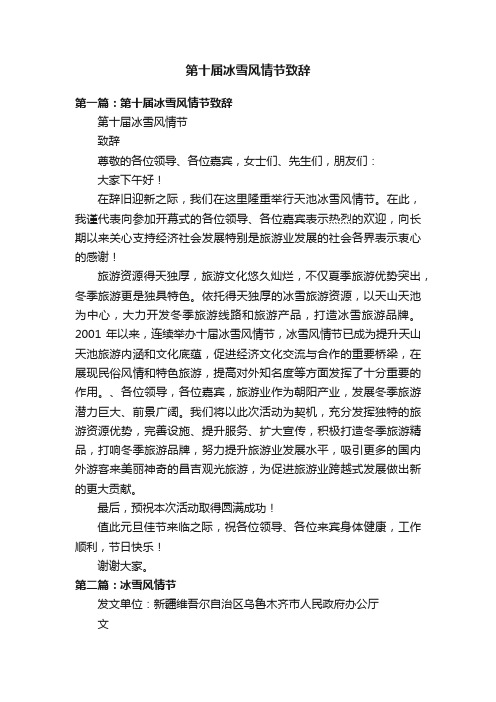 第十届冰雪风情节致辞

第一篇：第十届冰雪风情节致辞

第十届冰雪风情节

致辞

尊敬的各位领导、各位嘉宾，女士们、先生们，朋友们：

大家下午好！

在辞旧迎新之际，我们在这里隆重举行天池冰雪风情节。在此，我谨代表向参加开幕式的各位领导、各位嘉宾表示热烈的欢迎，向长期以来关心支持经济社会发展特别是旅游业发展的社会各界表示衷心的感谢！

旅游资源得天独厚，旅游文化悠久灿烂，不仅夏季旅游优势突出，冬季旅游更是独具特色。依托得天独厚的冰雪旅游资源，以天山天池为中心，大力开发冬季旅游线路和旅游产品，打造冰雪旅游品牌。2001 年以来，连续举办十届冰雪风情节，冰雪风情节已成为提升天山天池旅游内涵和文化底蕴，促进经济文化交流与合作的重要桥梁，在展现民俗风情和特色旅游，提高对外知名度等方面发挥了十分重要的作用。、各位领导，各位嘉宾，旅游业作为朝阳产业，发展冬季旅游潜力巨大、前景广阔。我们将以此次活动为契机，充分发挥独特的旅游资源优势，完善设施、提升服务、扩大宣传，积极打造冬季旅游精品，打响冬季旅游品牌，努力提升旅游业发展水平，吸引更多的国内外游客来美丽神奇的昌吉观光旅游，为促进旅游业跨越式发展做出新的更大贡献。

最后，预祝本次活动取得圆满成功！

值此元旦佳节来临之际，祝各位领导、各位来宾身体健康，工作顺利，节日快乐！

谢谢大家。

第二篇：冰雪风情节

发文单位：新疆维吾尔自治区乌鲁木齐市人民政府办公厅

文